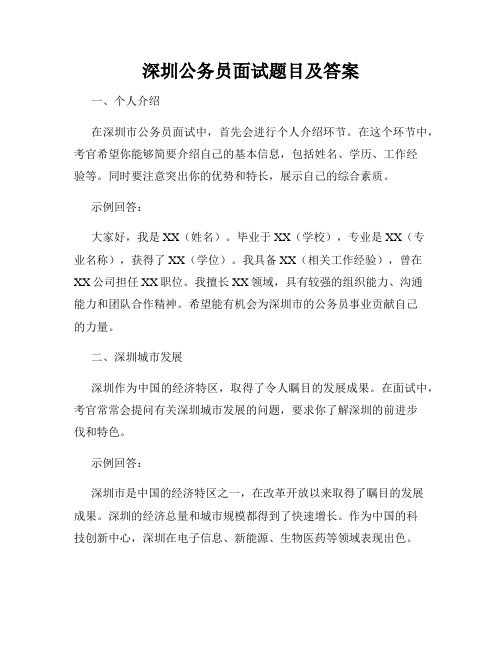 深圳公务员面试题目及答案

一、个人介绍

在深圳市公务员面试中，首先会进行个人介绍环节。在这个环节中，考官希望你能够简要介绍自己的基本信息，包括姓名、学历、工作经验等。同时要注意突出你的优势和特长，展示自己的综合素质。

示例回答：

大家好，我是XX（姓名）。毕业于XX（学校），专业是XX（专业名称），获得了XX（学位）。我具备XX（相关工作经验），曾在XX公司担任XX职位。我擅长XX领域，具有较强的组织能力、沟通能力和团队合作精神。希望能有机会为深圳市的公务员事业贡献自己的力量。

二、深圳城市发展

深圳作为中国的经济特区，取得了令人瞩目的发展成果。在面试中，考官常常会提问有关深圳城市发展的问题，要求你了解深圳的前进步伐和特色。

示例回答：

深圳市是中国的经济特区之一，在改革开放以来取得了瞩目的发展成果。深圳的经济总量和城市规模都得到了快速增长。作为中国的科技创新中心，深圳在电子信息、新能源、生物医药等领域表现出色。